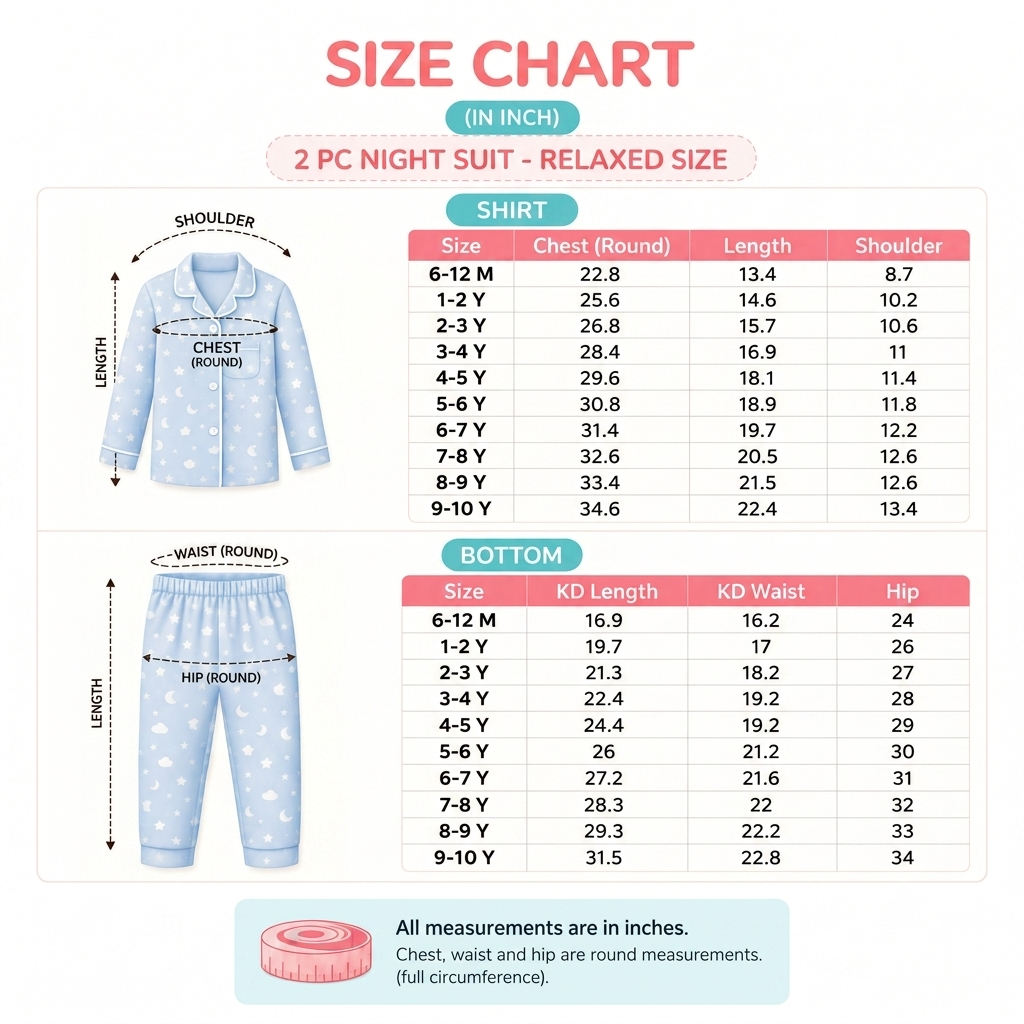 SIZE CHART

(IN INCH)

2 PC NIGHT SUIT - RELAXED SIZE

SHOULDER

LENGTH

CHEST (ROUND)

SHIRT

| Size | Chest (Round) | Length | Shoulder |
|---|---|---|---|
| 6-12 M | 22.8 | 13.4 | 8.7 |
| 1-2 Y | 25.6 | 14.6 | 10.2 |
| 2-3 Y | 26.8 | 15.7 | 10.6 |
| 3-4 Y | 28.4 | 16.9 | 11 |
| 4-5 Y | 29.6 | 18.1 | 11.4 |
| 5-6 Y | 30.8 | 18.9 | 11.8 |
| 6-7 Y | 31.4 | 19.7 | 12.2 |
| 7-8 Y | 32.6 | 20.5 | 12.6 |
| 8-9 Y | 33.4 | 21.5 | 12.6 |
| 9-10 Y | 34.6 | 22.4 | 13.4 |

WAIST (ROUND)

LENGTH

HIP (ROUND)

BOTTOM

| Size | KD Length | KD Waist | Hip |
|---|---|---|---|
| 6-12 M | 16.9 | 16.2 | 24 |
| 1-2 Y | 19.7 | 17 | 26 |
| 2-3 Y | 21.3 | 18.2 | 27 |
| 3-4 Y | 22.4 | 19.2 | 28 |
| 4-5 Y | 24.4 | 19.2 | 29 |
| 5-6 Y | 26 | 21.2 | 30 |
| 6-7 Y | 27.2 | 21.6 | 31 |
| 7-8 Y | 28.3 | 22 | 32 |
| 8-9 Y | 29.3 | 22.2 | 33 |
| 9-10 Y | 31.5 | 22.8 | 34 |

All measurements are in inches.
Chest, waist and hip are round measurements. (full circumference).